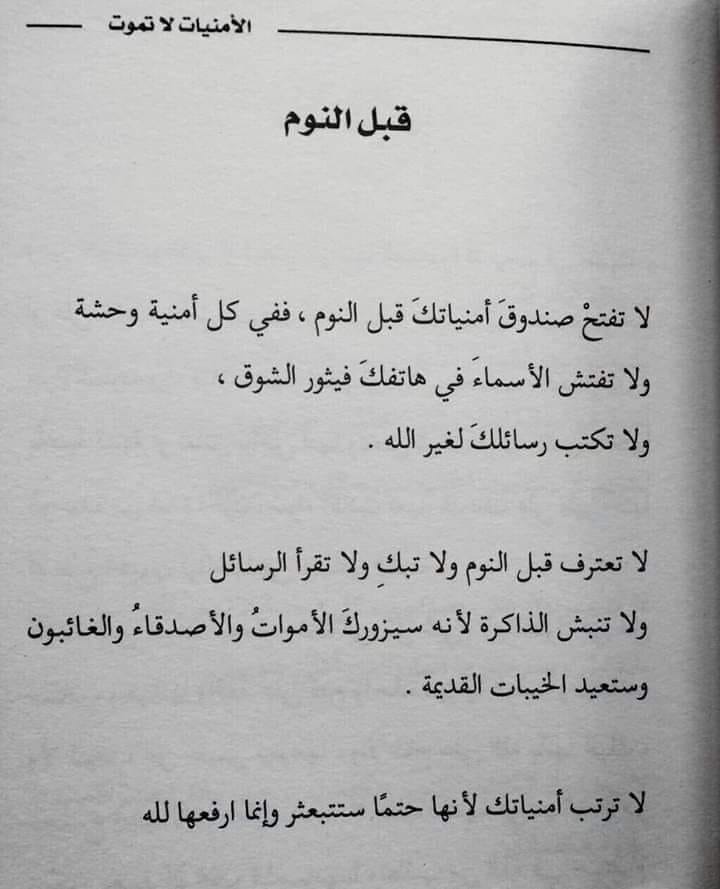 الأمنيات لا تموت

قبل النوم

لا تفتحْ صندوقَ أمنياتكَ قبل النوم ، ففي كل أمنية وحشة
ولا تفتش الأسماءَ في هاتفكَ فيثور الشوق ،
ولا تكتب رسائلكَ لغير الله .

لا تعترف قبل النوم ولا تبكِ ولا تقرأ الرسائل
ولا تنبش الذاكرة لأنه سيزوركَ الأمواتُ والأصدقاءُ والغائبون
وستعيد الخيبات القديمة .

لا ترتب أمنياتك لأنها حتمًا ستتبعثر وإنما ارفعها لله